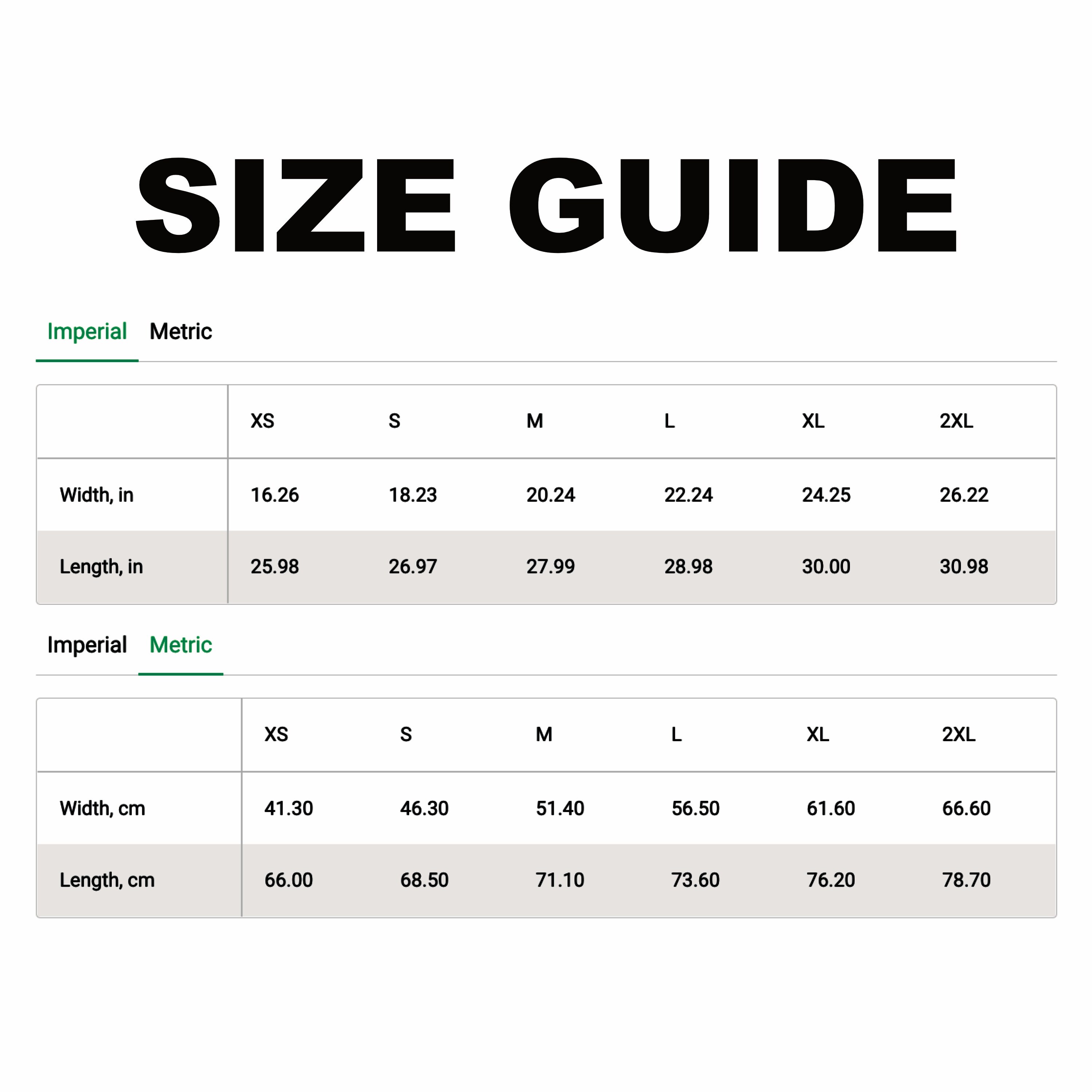 SIZE GUIDE

Imperial Metric

| | XS | S | M | L | XL | 2XL |
|---|---|---|---|---|---|---|
| Width, in | 16.26 | 18.23 | 20.24 | 22.24 | 24.25 | 26.22 |
| Length, in | 25.98 | 26.97 | 27.99 | 28.98 | 30.00 | 30.98 |

Imperial Metric

| | XS | S | M | L | XL | 2XL |
|---|---|---|---|---|---|---|
| Width, cm | 41.30 | 46.30 | 51.40 | 56.50 | 61.60 | 66.60 |
| Length, cm | 66.00 | 68.50 | 71.10 | 73.60 | 76.20 | 78.70 |